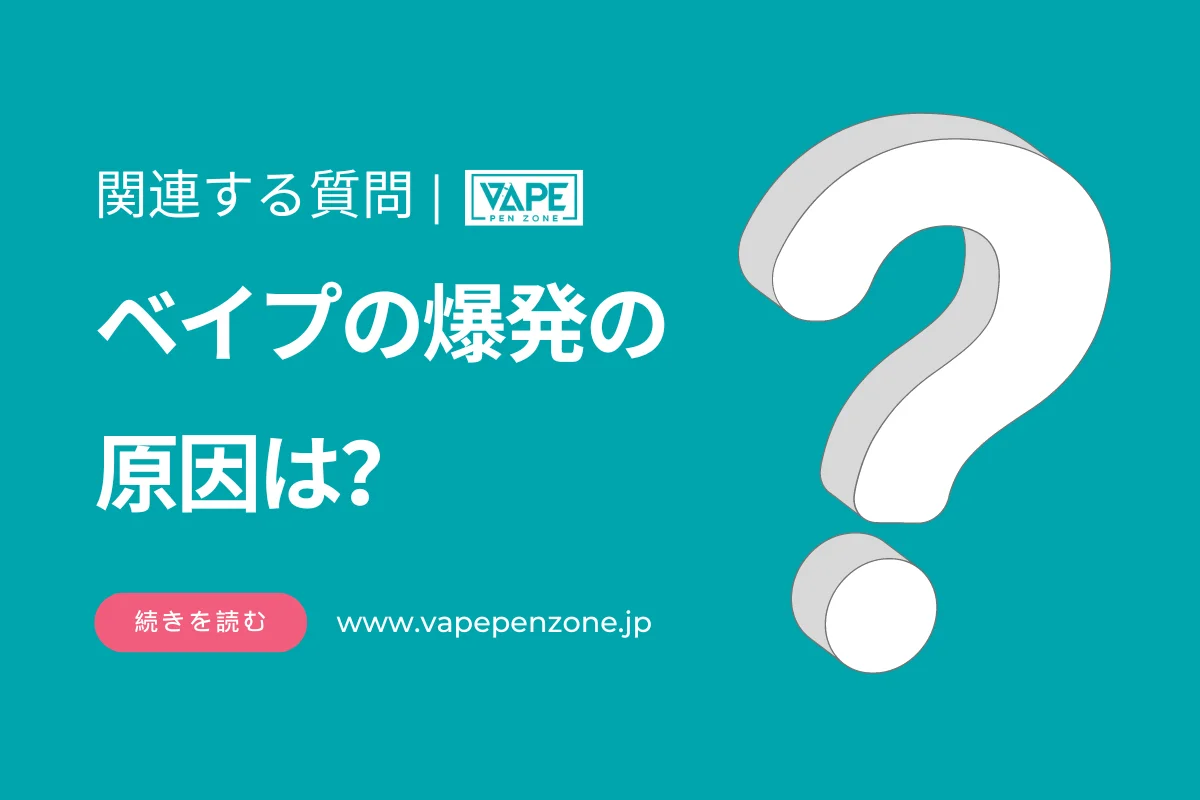 関連する質問 | VAPE PEN ZONE

ベイプの爆発の原因は?

続きを読む

www.vapepenzone.jp